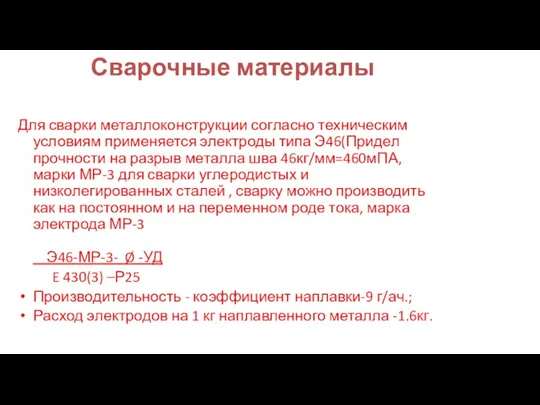 Сварочные материалы

Для сварки металлоконструкции согласно техническим условиям применяется электроды типа Э46(Придел прочности на разрыв металла шва 46кг/мм=460мПА, марки МР-3 для сварки углеродистых и низколегированных сталей , сварку можно производить как на постоянном и на переменном роде тока, марка электрода МР-3

Э46-МР-3- Ø -УД
E 430(3) –Р25

• Производительность - коэффициент наплавки-9 г/ач.;
• Расход электродов на 1 кг наплавленного металла -1.6кг.